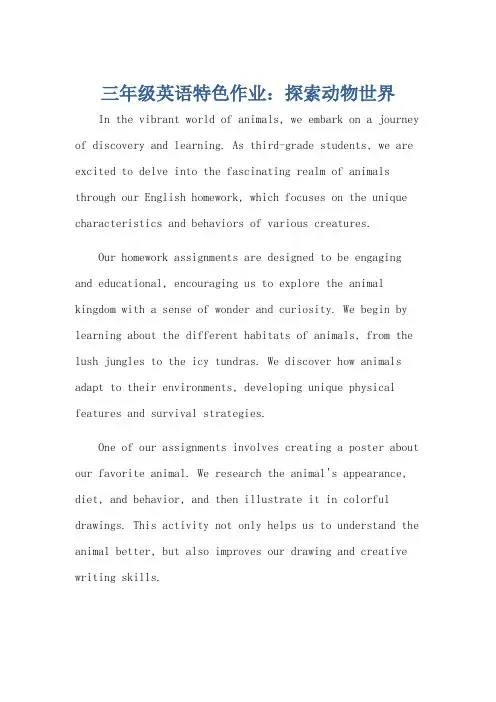 三年级英语特色作业：探索动物世界

In the vibrant world of animals, we embark on a journey of discovery and learning. As third-grade students, we are excited to delve into the fascinating realm of animals through our English homework, which focuses on the unique characteristics and behaviors of various creatures.

Our homework assignments are designed to be engaging and educational, encouraging us to explore the animal kingdom with a sense of wonder and curiosity. We begin by learning about the different habitats of animals, from the lush jungles to the icy tundras. We discover how animals adapt to their environments, developing unique physical features and survival strategies.

One of our assignments involves creating a poster about our favorite animal. We research the animal's appearance, diet, and behavior, and then illustrate it in colorful drawings. This activity not only helps us to understand the animal better, but also improves our drawing and creative writing skills.